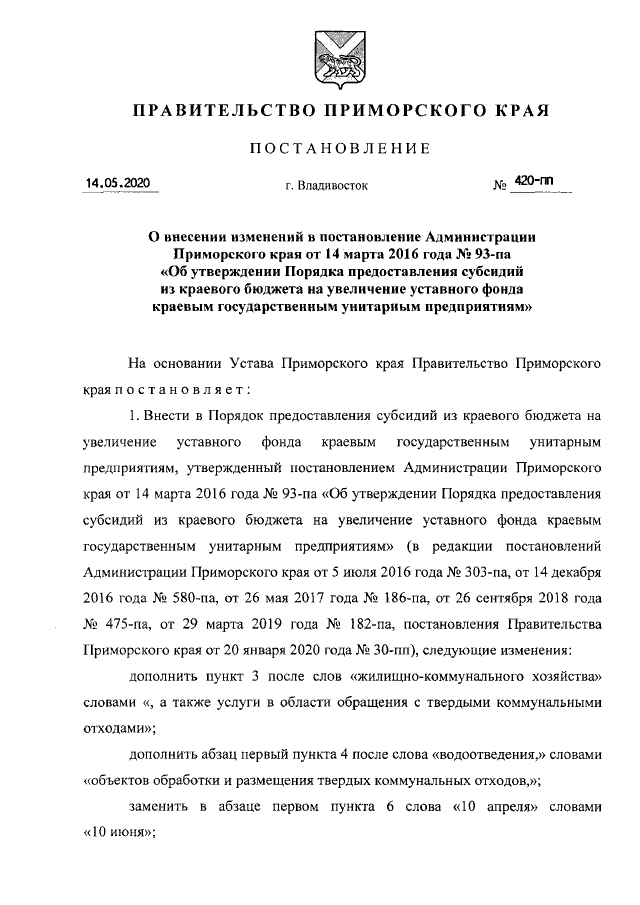 ПРАВИТЕЛЬСТВО ПРИМОРСКОГО КРАЯ

ПОСТАНОВЛЕНИЕ

14.05.2020 г. Владивосток № 420-пп

О внесении изменений в постановление Администрации Приморского края от 14 марта 2016 года № 93-па «Об утверждении Порядка предоставления субсидий из краевого бюджета на увеличение уставного фонда краевым государственным унитарным предприятиям»

На основании Устава Приморского края Правительство Приморского края постановляет:

1. Внести в Порядок предоставления субсидий из краевого бюджета на увеличение уставного фонда краевым государственным унитарным предприятиям, утвержденный постановлением Администрации Приморского края от 14 марта 2016 года № 93-па «Об утверждении Порядка предоставления субсидий из краевого бюджета на увеличение уставного фонда краевым государственным унитарным предприятиям» (в редакции постановлений Администрации Приморского края от 5 июля 2016 года № 303-па, от 14 декабря 2016 года № 580-па, от 26 мая 2017 года № 186-па, от 26 сентября 2018 года № 475-па, от 29 марта 2019 года № 182-па, постановления Правительства Приморского края от 20 января 2020 года № 30-пп), следующие изменения:

дополнить пункт 3 после слов «жилищно-коммунального хозяйства» словами «, а также услуги в области обращения с твердыми коммунальными отходами»;

дополнить абзац первый пункта 4 после слова «водоотведения,» словами «объектов обработки и размещения твердых коммунальных отходов,»;

заменить в абзаце первом пункта 6 слова «10 апреля» словами «10 июня»;